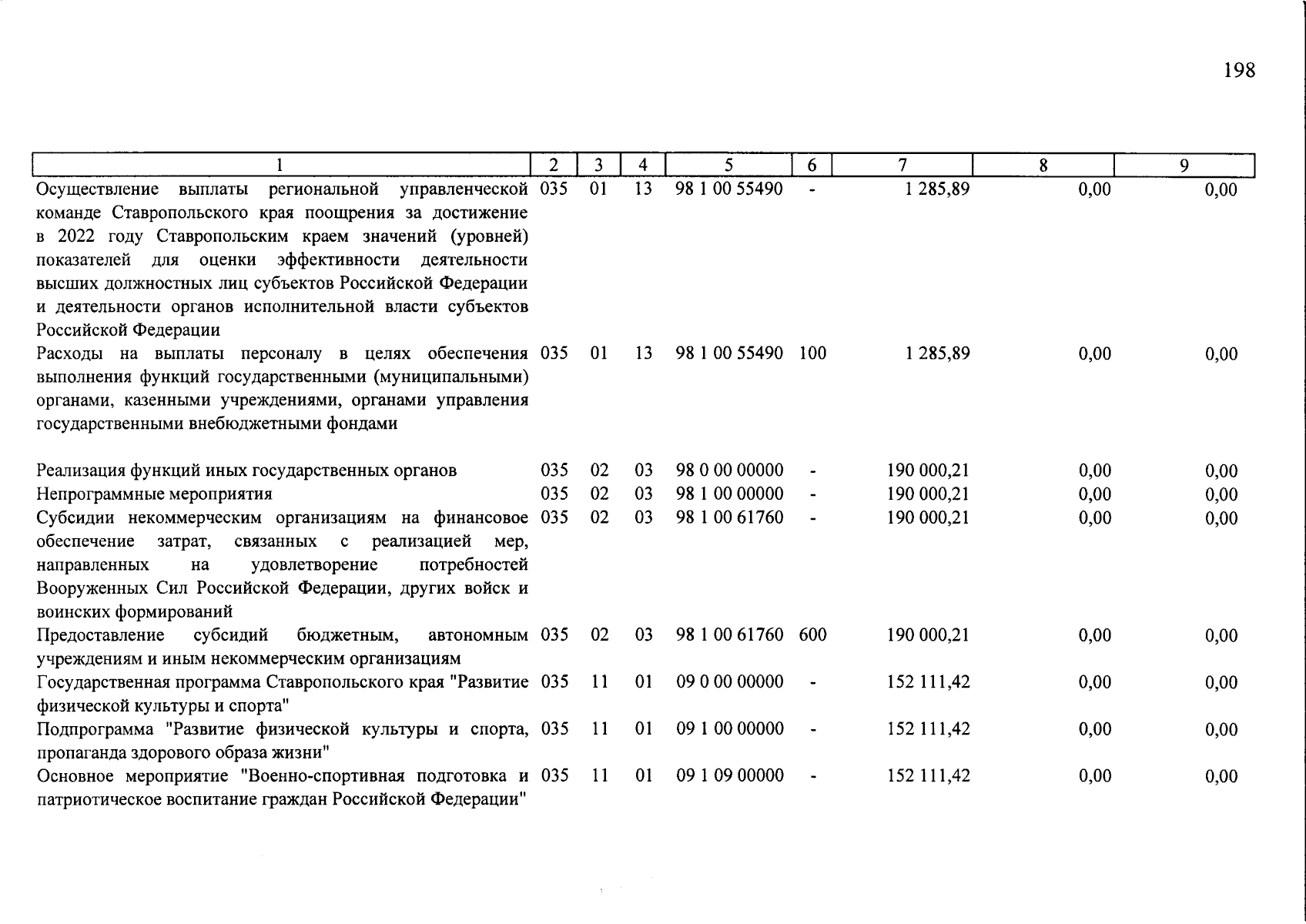 198

| 1 | 2 | 3 | 4 | 5 | 6 | 7 | 8 | 9 |
|---|---|---|---|---|---|---|---|---|
| Осуществление выплаты региональной управленческой команде Ставропольского края поощрения за достижение в 2022 году Ставропольским краем значений (уровней) показателей для оценки эффективности деятельности высших должностных лиц субъектов Российской Федерации и деятельности органов исполнительной власти субъектов Российской Федерации | 035 | 01 | 13 | 98 1 00 55490 | - | 1 285,89 | 0,00 | 0,00 |
| Расходы на выплаты персоналу в целях обеспечения выполнения функций государственными (муниципальными) органами, казенными учреждениями, органами управления государственными внебюджетными фондами | 035 | 01 | 13 | 98 1 00 55490 | 100 | 1 285,89 | 0,00 | 0,00 |
| Реализация функций иных государственных органов | 035 | 02 | 03 | 98 0 00 00000 | - | 190 000,21 | 0,00 | 0,00 |
| Непрограммные мероприятия | 035 | 02 | 03 | 98 1 00 00000 | - | 190 000,21 | 0,00 | 0,00 |
| Субсидии некоммерческим организациям на финансовое обеспечение затрат, связанных с реализацией мер, направленных на удовлетворение потребностей Вооруженных Сил Российской Федерации, других войск и воинских формирований | 035 | 02 | 03 | 98 1 00 61760 | - | 190 000,21 | 0,00 | 0,00 |
| Предоставление субсидий бюджетным, автономным учреждениям и иным некоммерческим организациям | 035 | 02 | 03 | 98 1 00 61760 | 600 | 190 000,21 | 0,00 | 0,00 |
| Государственная программа Ставропольского края "Развитие физической культуры и спорта" | 035 | 11 | 01 | 09 0 00 00000 | - | 152 111,42 | 0,00 | 0,00 |
| Подпрограмма "Развитие физической культуры и спорта, пропаганда здорового образа жизни" | 035 | 11 | 01 | 09 1 00 00000 | - | 152 111,42 | 0,00 | 0,00 |
| Основное мероприятие "Военно-спортивная подготовка и патриотическое воспитание граждан Российской Федерации" | 035 | 11 | 01 | 09 1 09 00000 | - | 152 111,42 | 0,00 | 0,00 |